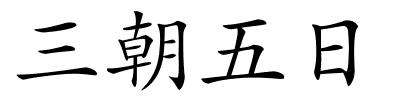 三朝五日